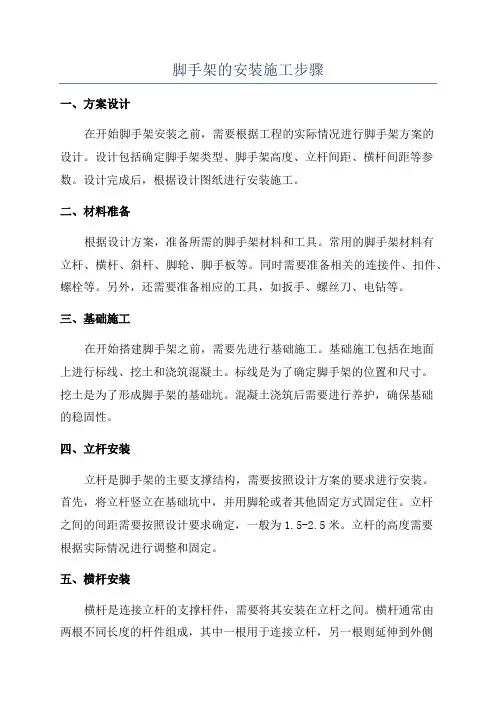 脚手架的安装施工步骤

一、方案设计

在开始脚手架安装之前，需要根据工程的实际情况进行脚手架方案的设计。设计包括确定脚手架类型、脚手架高度、立杆间距、横杆间距等参数。设计完成后，根据设计图纸进行安装施工。

二、材料准备

根据设计方案，准备所需的脚手架材料和工具。常用的脚手架材料有立杆、横杆、斜杆、脚轮、脚手板等。同时需要准备相关的连接件、扣件、螺栓等。另外，还需要准备相应的工具，如扳手、螺丝刀、电钻等。

三、基础施工

在开始搭建脚手架之前，需要先进行基础施工。基础施工包括在地面上进行标线、挖土和浇筑混凝土。标线是为了确定脚手架的位置和尺寸。挖土是为了形成脚手架的基础坑。混凝土浇筑后需要进行养护，确保基础的稳固性。

四、立杆安装

立杆是脚手架的主要支撑结构，需要按照设计方案的要求进行安装。首先，将立杆竖立在基础坑中，并用脚轮或者其他固定方式固定住。立杆之间的间距需要按照设计要求确定，一般为1.5-2.5米。立杆的高度需要根据实际情况进行调整和固定。

五、横杆安装

横杆是连接立杆的支撑杆件，需要将其安装在立杆之间。横杆通常由两根不同长度的杆件组成，其中一根用于连接立杆，另一根则延伸到外侧